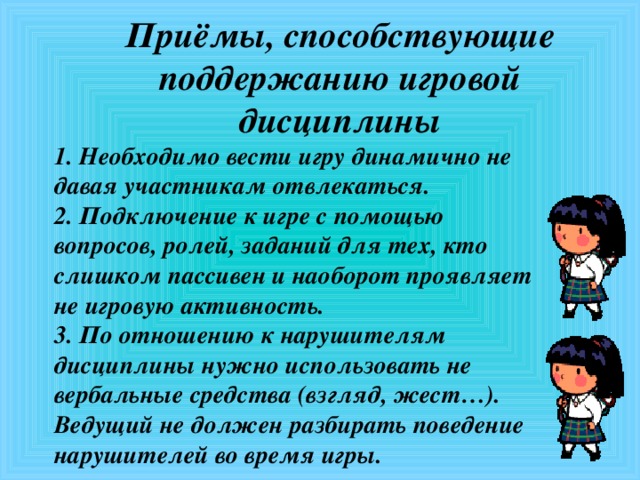 Приёмы, способствующие поддержанию игровой дисциплины

1. Необходимо вести игру динамично не давая участникам отвлекаться.
2. Подключение к игре с помощью вопросов, ролей, заданий для тех, кто слишком пассивен и наоборот проявляет не игровую активность.
3. По отношению к нарушителям дисциплины нужно использовать не вербальные средства (взгляд, жест…). Ведущий не должен разбирать поведение нарушителей во время игры.